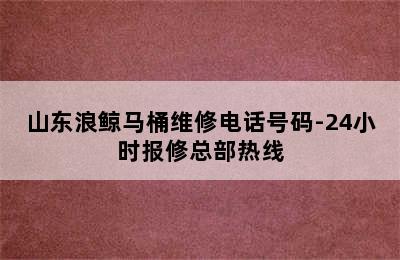 山东浪鲸马桶维修电话号码-24小时报修总部热线